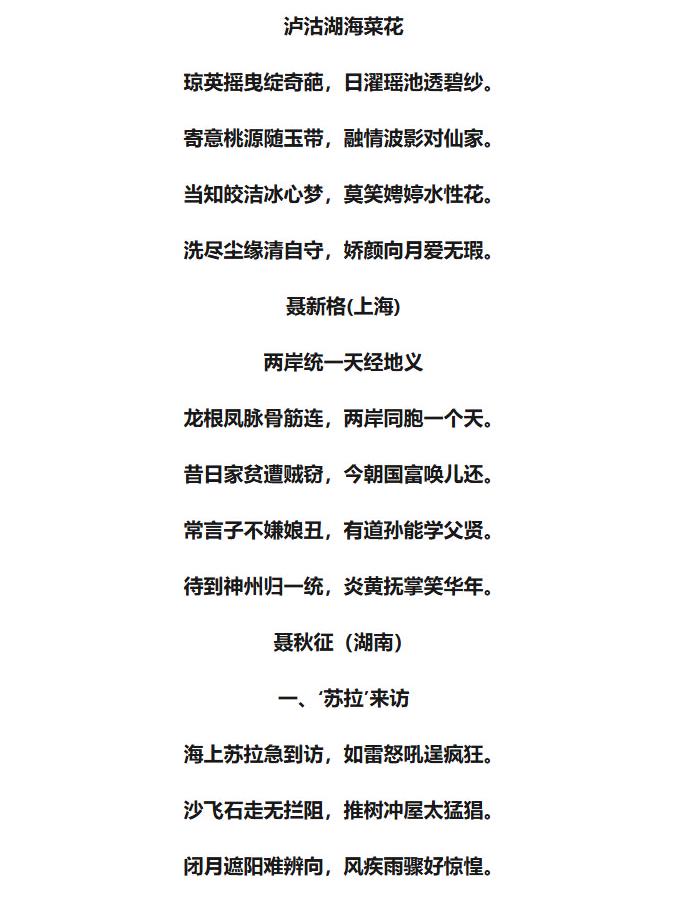 泸沽湖海菜花

琼英摇曳绽奇葩，日濯瑶池透碧纱。

寄意桃源随玉带，融情波影对仙家。

当知皎洁冰心梦，莫笑娉婷水性花。

洗尽尘缘清自守，娇颜向月爱无瑕。

聂新格(上海)

两岸统一天经地义

龙根凤脉骨筋连，两岸同胞一个天。

昔日家贫遭贼窃，今朝国富唤儿还。

常言子不嫌娘丑，有道孙能学父贤。

待到神州归一统，炎黄抚掌笑华年。

聂秋征（湖南）

一、‘苏拉’来访

海上苏拉急到访，如雷怒吼逞疯狂。

沙飞石走无拦阻，推树冲屋太猛猖。

闭月遮阳难辨向，风疾雨骤好惊惶。